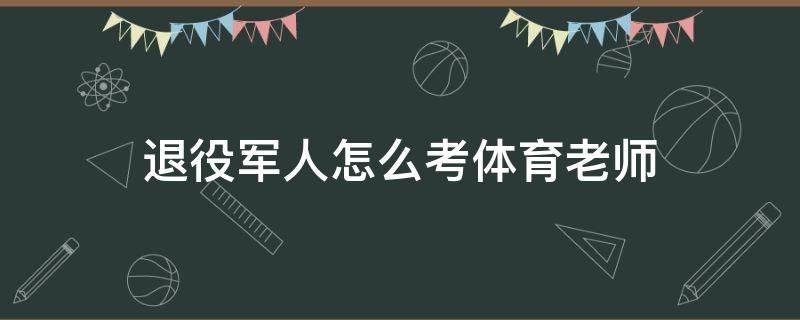 退役军人怎么考体育老师